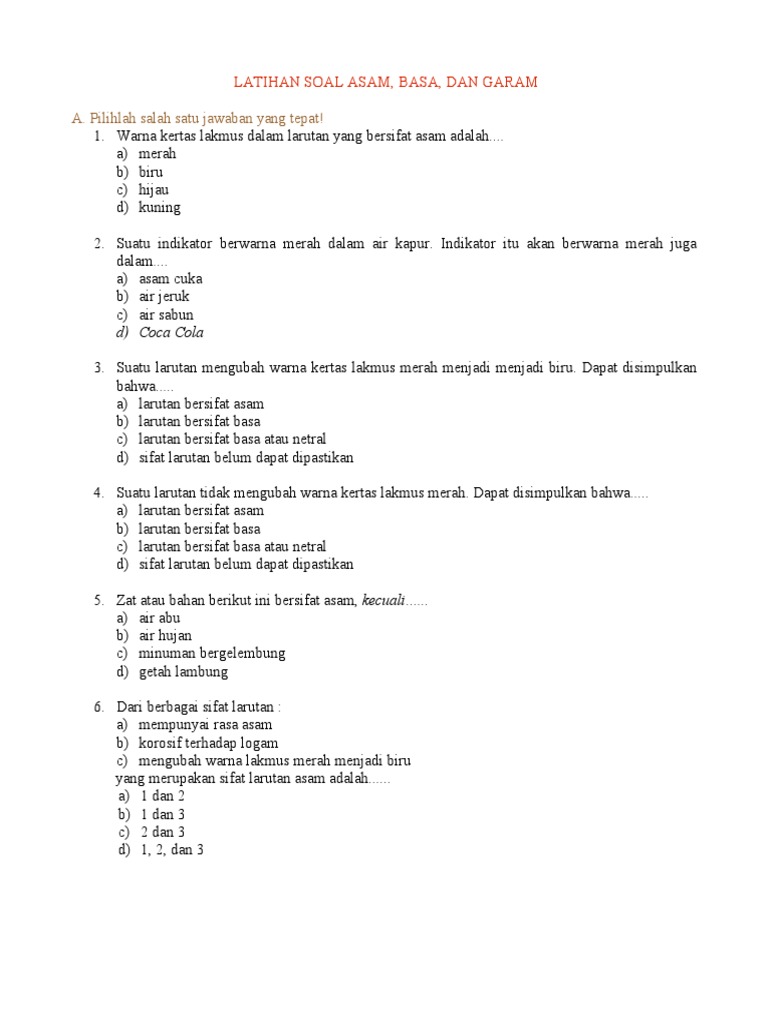 LATIHAN SOAL ASAM, BASA, DAN GARAM

A. Pilihlah salah satu jawaban yang tepat!

1. Warna kertas lakmus dalam larutan yang bersifat asam adalah....
a) merah
b) biru
c) hijau
d) kuning

2. Suatu indikator berwarna merah dalam air kapur. Indikator itu akan berwarna merah juga dalam....
a) asam cuka
b) air jeruk
c) air sabun
d) Coca Cola

3. Suatu larutan mengubah warna kertas lakmus merah menjadi menjadi biru. Dapat disimpulkan bahwa.....
a) larutan bersifat asam
b) larutan bersifat basa
c) larutan bersifat basa atau netral
d) sifat larutan belum dapat dipastikan

4. Suatu larutan tidak mengubah warna kertas lakmus merah. Dapat disimpulkan bahwa.....
a) larutan bersifat asam
b) larutan bersifat basa
c) larutan bersifat basa atau netral
d) sifat larutan belum dapat dipastikan

5. Zat atau bahan berikut ini bersifat asam, kecuali......
a) air abu
b) air hujan
c) minuman bergelembung
d) getah lambung

6. Dari berbagai sifat larutan :
a) mempunyai rasa asam
b) korosif terhadap logam
c) mengubah warna lakmus merah menjadi biru
yang merupakan sifat larutan asam adalah......
a) 1 dan 2
b) 1 dan 3
c) 2 dan 3
d) 1, 2, dan 3